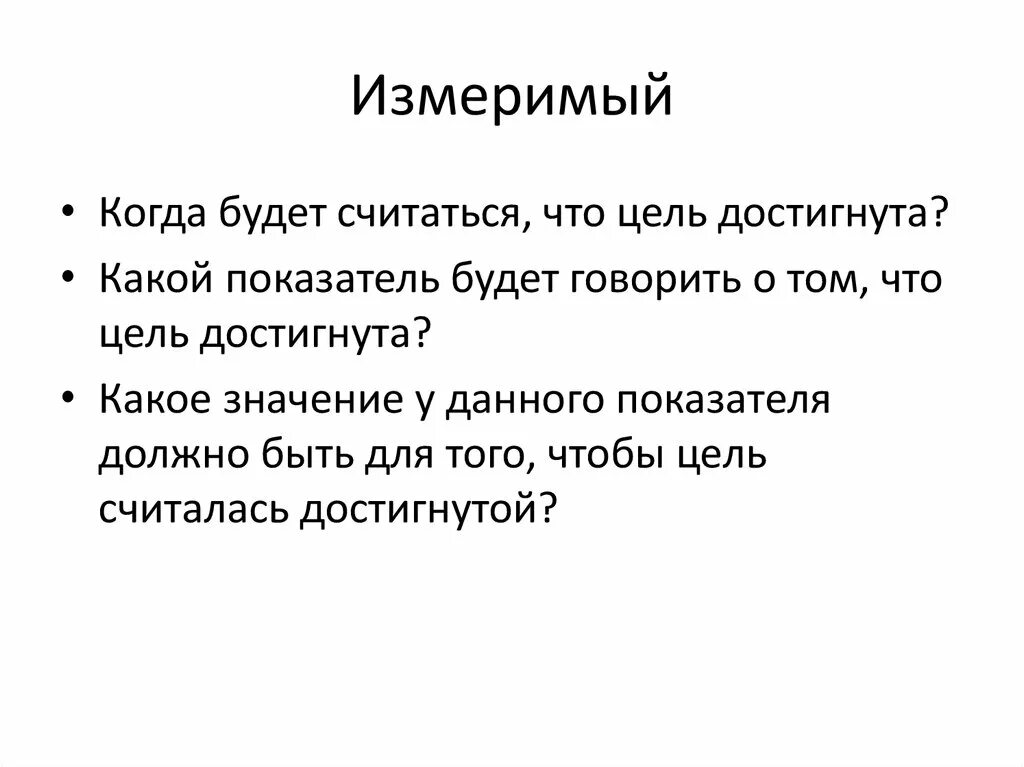 Измеримый

• Когда будет считаться, что цель достигнута?
• Какой показатель будет говорить о том, что цель достигнута?
• Какое значение у данного показателя должно быть для того, чтобы цель считалась достигнутой?